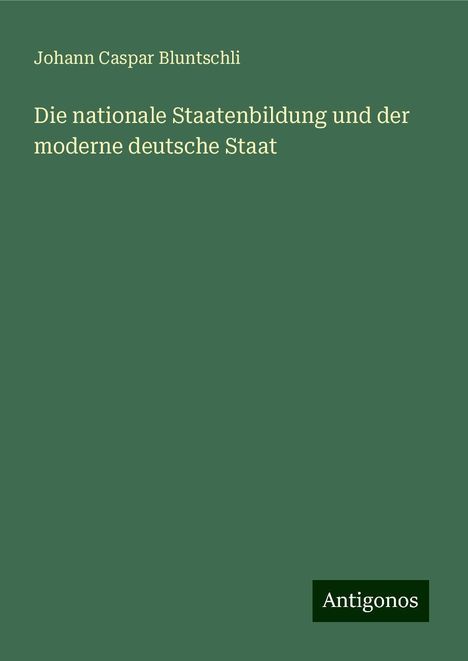 Johann Caspar Bluntschli

Die nationale Staatenbildung und der moderne deutsche Staat

Antigonos